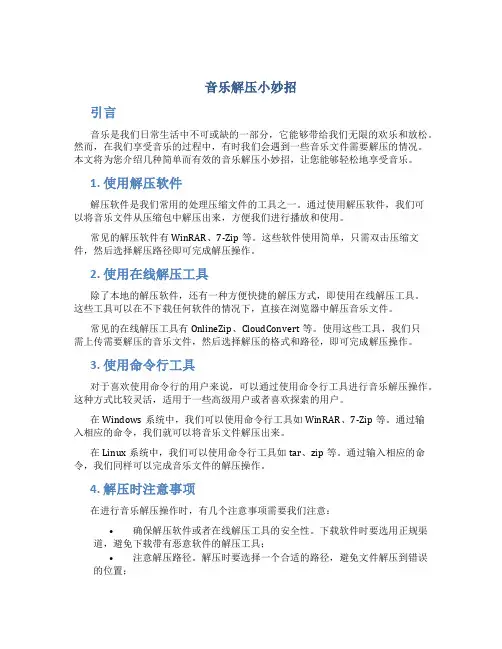 音乐解压小妙招

引言

音乐是我们日常生活中不可或缺的一部分，它能够带给我们无限的欢乐和放松。然而，在我们享受音乐的过程中，有时我们会遇到一些音乐文件需要解压的情况。本文将为您介绍几种简单而有效的音乐解压小妙招，让您能够轻松地享受音乐。

1. 使用解压软件

解压软件是我们常用的处理压缩文件的工具之一。通过使用解压软件，我们可以将音乐文件从压缩包中解压出来，方便我们进行播放和使用。

常见的解压软件有 WinRAR、7-Zip 等。这些软件使用简单，只需双击压缩文件，然后选择解压路径即可完成解压操作。

2. 使用在线解压工具

除了本地的解压软件，还有一种方便快捷的解压方式，即使用在线解压工具。这些工具可以在不下载任何软件的情况下，直接在浏览器中解压音乐文件。

常见的在线解压工具有 OnlineZip、CloudConvert 等。使用这些工具，我们只需上传需要解压的音乐文件，然后选择解压的格式和路径，即可完成解压操作。

3. 使用命令行工具

对于喜欢使用命令行的用户来说，可以通过使用命令行工具进行音乐解压操作。这种方式比较灵活，适用于一些高级用户或者喜欢探索的用户。

在 Windows 系统中，我们可以使用命令行工具如 WinRAR、7-Zip 等。通过输入相应的命令，我们就可以将音乐文件解压出来。

在 Linux 系统中，我们可以使用命令行工具如 tar、zip 等。通过输入相应的命令，我们同样可以完成音乐文件的解压操作。

4. 解压时注意事项

在进行音乐解压操作时，有几个注意事项需要我们注意：

• 确保解压软件或者在线解压工具的安全性。下载软件时要选用正规渠道，避免下载带有恶意软件的解压工具；
• 注意解压路径。解压时要选择一个合适的路径，避免文件解压到错误的位置；